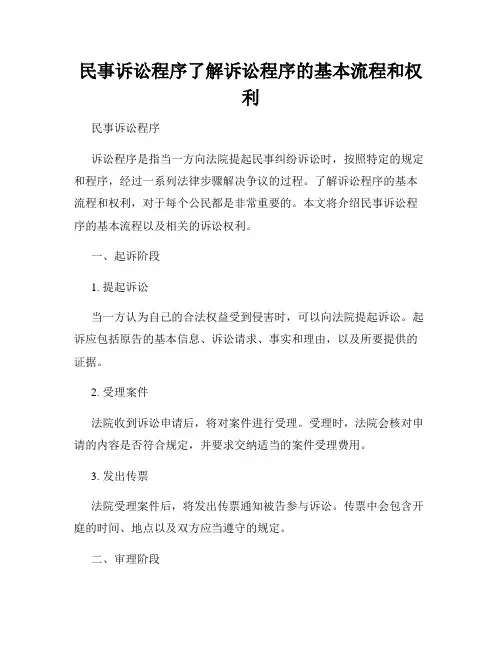 民事诉讼程序了解诉讼程序的基本流程和权利

民事诉讼程序

诉讼程序是指当一方向法院提起民事纠纷诉讼时，按照特定的规定和程序，经过一系列法律步骤解决争议的过程。了解诉讼程序的基本流程和权利，对于每个公民都是非常重要的。本文将介绍民事诉讼程序的基本流程以及相关的诉讼权利。

一、起诉阶段

1. 提起诉讼

当一方认为自己的合法权益受到侵害时，可以向法院提起诉讼。起诉应包括原告的基本信息、诉讼请求、事实和理由，以及所要提供的证据。

2. 受理案件

法院收到诉讼申请后，将对案件进行受理。受理时，法院会核对申请的内容是否符合规定，并要求交纳适当的案件受理费用。

3. 发出传票

法院受理案件后，将发出传票通知被告参与诉讼。传票中会包含开庭的时间、地点以及双方应当遵守的规定。

二、审理阶段